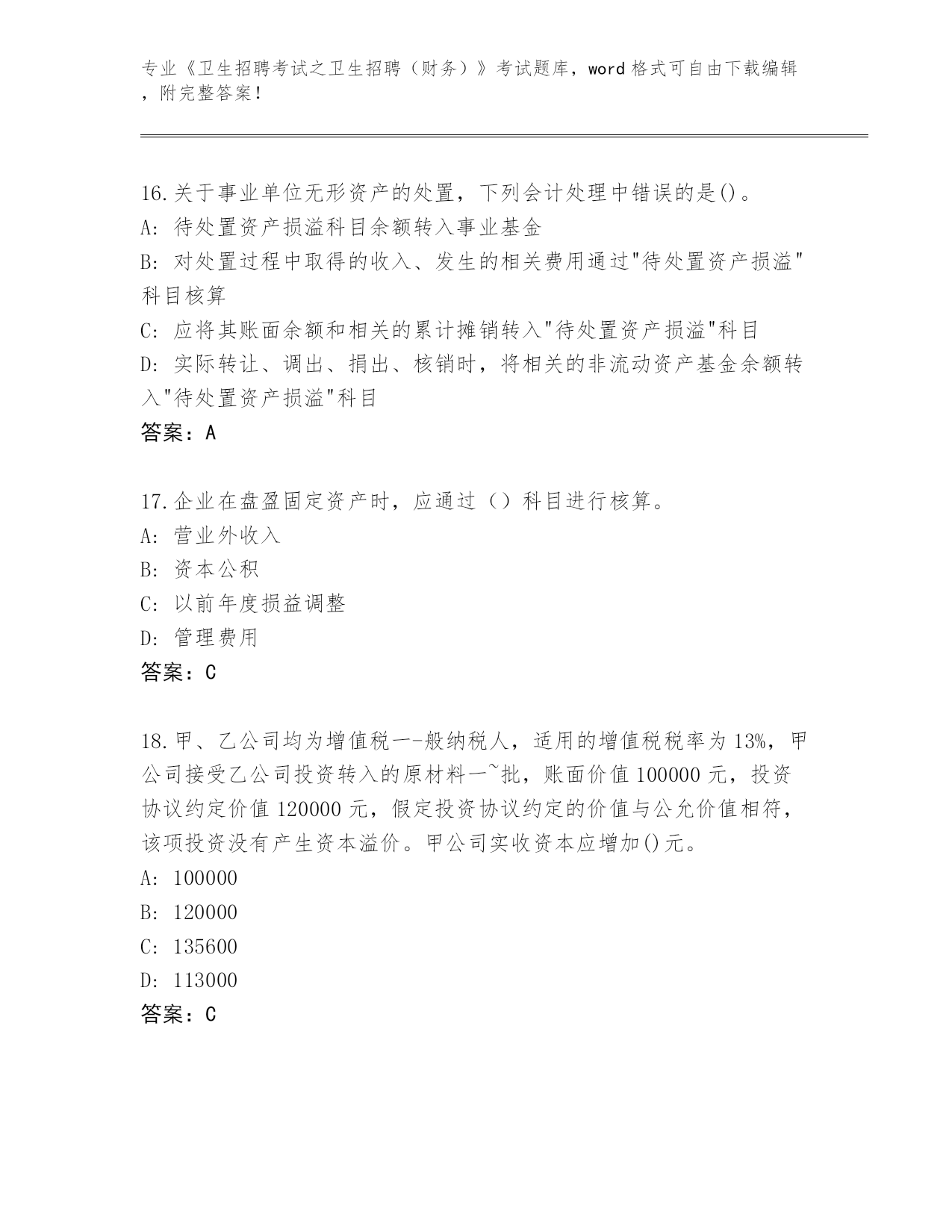 专业《卫生招聘考试之卫生招聘（财务）》考试题库，word 格式可自由下载编辑，附完整答案！

16.关于事业单位无形资产的处置，下列会计处理中错误的是()。
A: 待处置资产损溢科目余额转入事业基金
B: 对处置过程中取得的收入、发生的相关费用通过"待处置资产损溢"科目核算
C: 应将其账面余额和相关的累计摊销转入"待处置资产损溢"科目
D: 实际转让、调出、捐出、核销时，将相关的非流动资产基金余额转入"待处置资产损溢"科目
答案：A

17.企业在盘盈固定资产时，应通过（）科目进行核算。
A: 营业外收入
B: 资本公积
C: 以前年度损益调整
D: 管理费用
答案：C

18.甲、乙公司均为增值税一-般纳税人，适用的增值税税率为 13%，甲公司接受乙公司投资转入的原材料一~批，账面价值 100000 元，投资协议约定价值 120000 元，假定投资协议约定的价值与公允价值相符，该项投资没有产生资本溢价。甲公司实收资本应增加()元。
A: 100000
B: 120000
C: 135600
D: 113000
答案：C